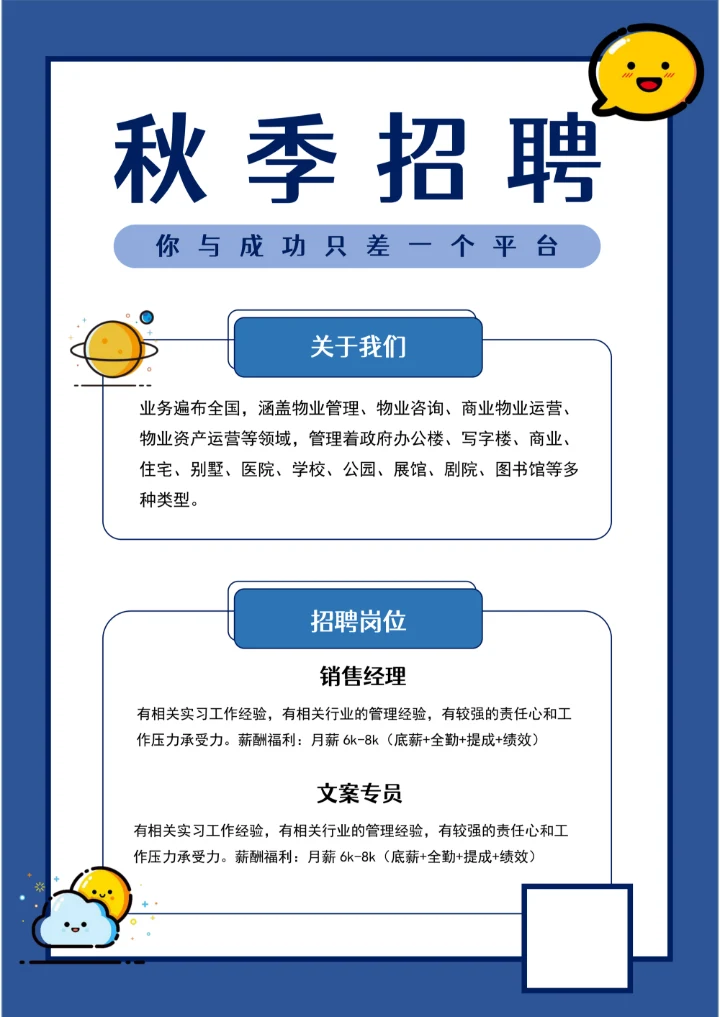 秋季招聘

你与成功只差一个平台

关于我们

业务遍布全国，涵盖物业管理、物业咨询、商业物业运营、物业资产运营等领域，管理着政府办公楼、写字楼、商业、住宅、别墅、医院、学校、公园、展馆、剧院、图书馆等多种类型。

招聘岗位

销售经理

有相关实习工作经验，有相关行业的管理经验，有较强的责任心和工作压力承受力。薪酬福利：月薪 6k-8k（底薪+全勤+提成+绩效）

文案专员

有相关实习工作经验，有相关行业的管理经验，有较强的责任心和工作压力承受力。薪酬福利：月薪 6k-8k（底薪+全勤+提成+绩效）